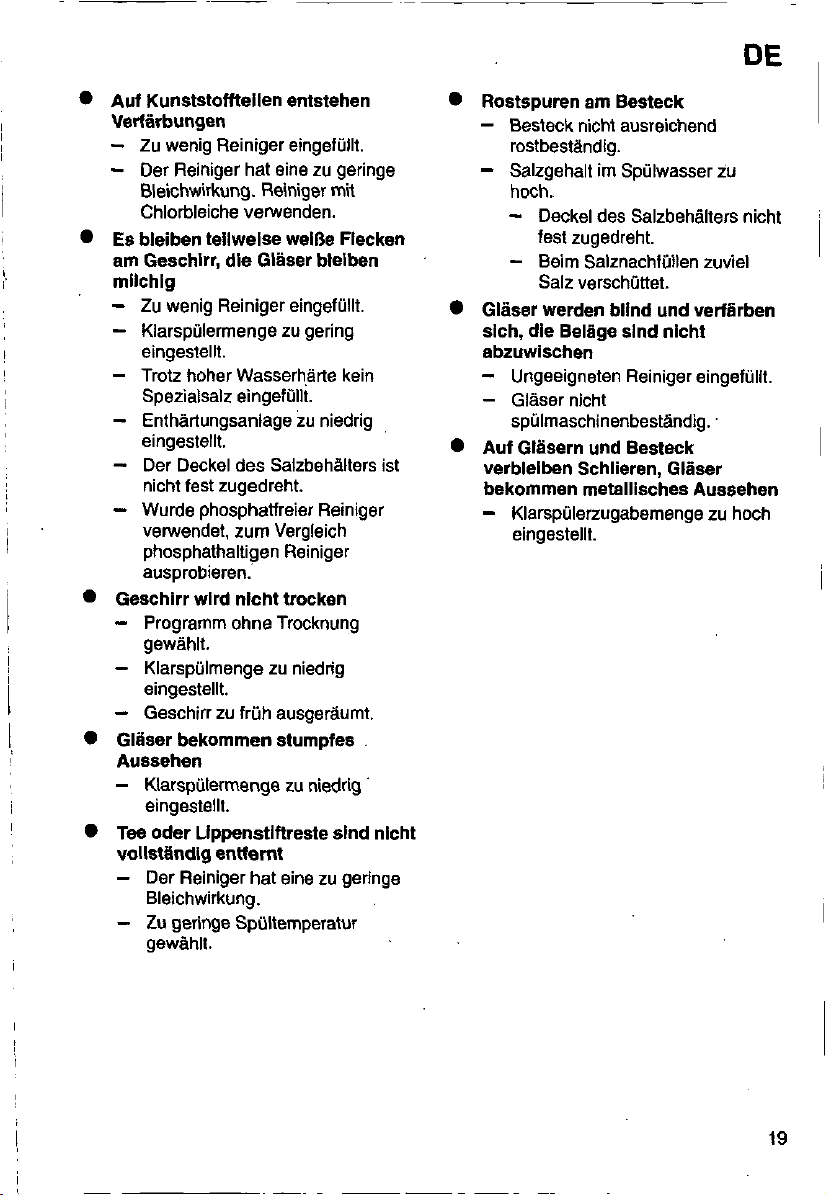 DE

● Auf Kunststoffteilen entstehen Verfärbungen
– Zu wenig Reiniger eingefüllt.
– Der Reiniger hat eine zu geringe Bleichwirkung. Reiniger mit Chlorbleiche verwenden.

● Es bleiben teilweise weiße Flecken am Geschirr, die Gläser bleiben milchig
– Zu wenig Reiniger eingefüllt.
– Klarspülermenge zu gering eingestellt.
– Trotz hoher Wasserhärte kein Spezialsalz eingefüllt.
– Enthärtungsanlage zu niedrig eingestellt.
– Der Deckel des Salzbehälters ist nicht fest zugedreht.
– Wurde phosphatfreier Reiniger verwendet, zum Vergleich phosphathaltigen Reiniger ausprobieren.

● Geschirr wird nicht trocken
– Programm ohne Trocknung gewählt.
– Klarspülmenge zu niedrig eingestellt.
– Geschirr zu früh ausgeräumt.

● Gläser bekommen stumpfes Aussehen
– Klarspülermenge zu niedrig eingestellt.

● Tee oder Lippenstiftreste sind nicht vollständig entfernt
– Der Reiniger hat eine zu geringe Bleichwirkung.
– Zu geringe Spültemperatur gewählt.

● Rostspuren am Besteck
– Besteck nicht ausreichend rostbeständig.
– Salzgehalt im Spülwasser zu hoch.
– Deckel des Salzbehälters nicht fest zugedreht.
– Beim Salznachfüllen zuviel Salz verschüttet.

● Gläser werden blind und verfärben sich, die Beläge sind nicht abzuwischen
– Ungeeigneten Reiniger eingefüllt.
– Gläser nicht spülmaschinenbeständig.

● Auf Gläsern und Besteck verbleiben Schlieren, Gläser bekommen metallisches Aussehen
– Klarspülerzugabemenge zu hoch eingestellt.

19